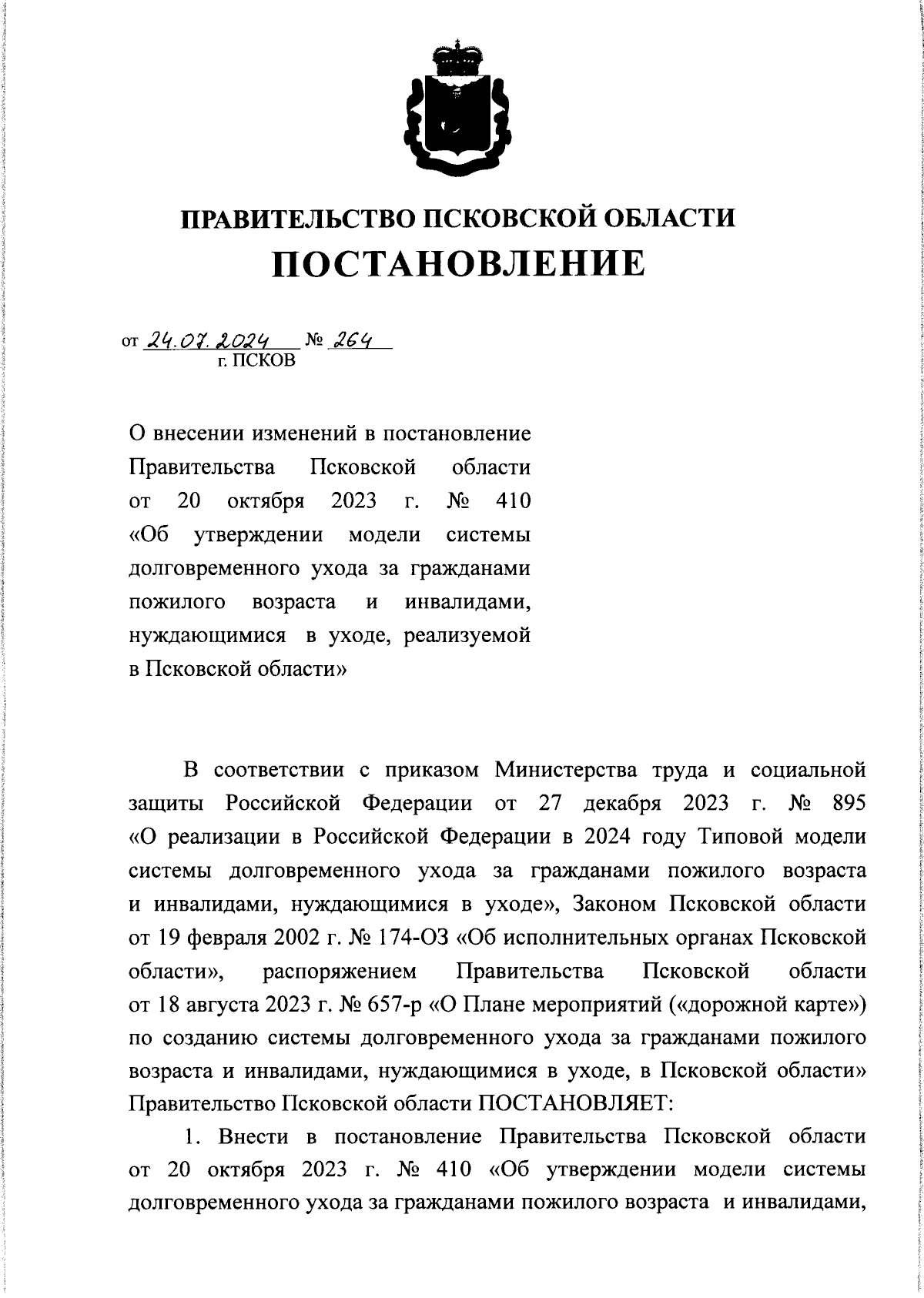 ПРАВИТЕЛЬСТВО ПСКОВСКОЙ ОБЛАСТИ
ПОСТАНОВЛЕНИЕ

от 24.07.2024 № 264
г. ПСКОВ

О внесении изменений в постановление Правительства Псковской области от 20 октября 2023 г. № 410 «Об утверждении модели системы долговременного ухода за гражданами пожилого возраста и инвалидами, нуждающимися в уходе, реализуемой в Псковской области»

В соответствии с приказом Министерства труда и социальной защиты Российской Федерации от 27 декабря 2023 г. № 895 «О реализации в Российской Федерации в 2024 году Типовой модели системы долговременного ухода за гражданами пожилого возраста и инвалидами, нуждающимися в уходе», Законом Псковской области от 19 февраля 2002 г. № 174-ОЗ «Об исполнительных органах Псковской области», распоряжением Правительства Псковской области от 18 августа 2023 г. № 657-р «О Плане мероприятий («дорожной карте») по созданию системы долговременного ухода за гражданами пожилого возраста и инвалидами, нуждающимися в уходе, в Псковской области» Правительство Псковской области ПОСТАНОВЛЯЕТ:

1. Внести в постановление Правительства Псковской области от 20 октября 2023 г. № 410 «Об утверждении модели системы долговременного ухода за гражданами пожилого возраста и инвалидами,